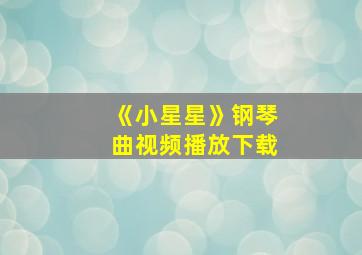 《小星星》钢琴曲视频播放下载